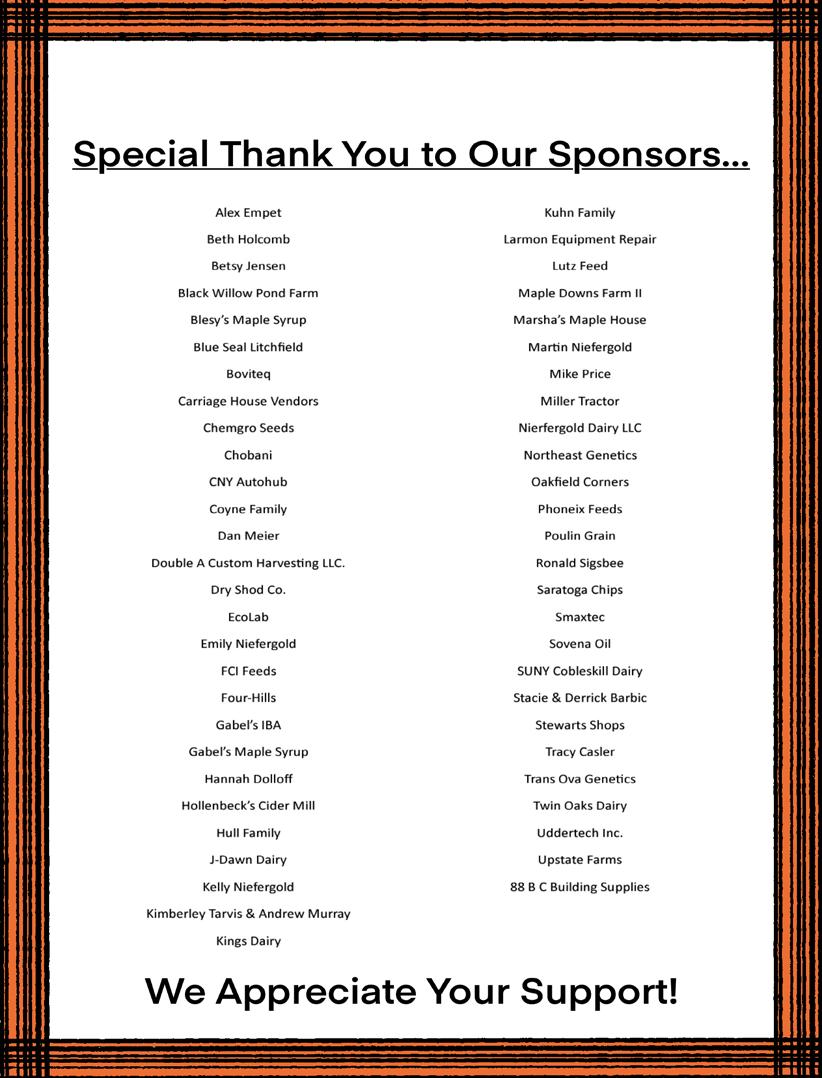 Special Thank You to Our Sponsors...

Alex Empet
Beth Holcomb
Betsy Jensen
Black Willow Pond Farm
Blesy's Maple Syrup
Blue Seal Litchfield
Boviteq
Carriage House Vendors
Chemgro Seeds
Chobani
CNY Autohub
Coyne Family
Dan Meier
Double A Custom Harvesting LLC.
Dry Shod Co.
EcoLab
Emily Niefergold
FCI Feeds
Four-Hills
Gabel's IBA
Gabel's Maple Syrup
Hannah Dolloff
Hollenbeck's Cider Mill
Hull Family
J-Dawn Dairy
Kelly Niefergold
Kimberley Tarvis & Andrew Murray
Kings Dairy

Kuhn Family
Larmon Equipment Repair
Lutz Feed
Maple Downs Farm II
Marsha's Maple House
Martin Niefergold
Mike Price
Miller Tractor
Nierfergold Dairy LLC
Northeast Genetics
Oakfield Corners
Phoneix Feeds
Poulin Grain
Ronald Sigsbee
Saratoga Chips
Smaxtec
Sovena Oil
SUNY Cobleskill Dairy
Stacie & Derrick Barbic
Stewarts Shops
Tracy Casler
Trans Ova Genetics
Twin Oaks Dairy
Uddertech Inc.
Upstate Farms
88 B C Building Supplies

We Appreciate Your Support!